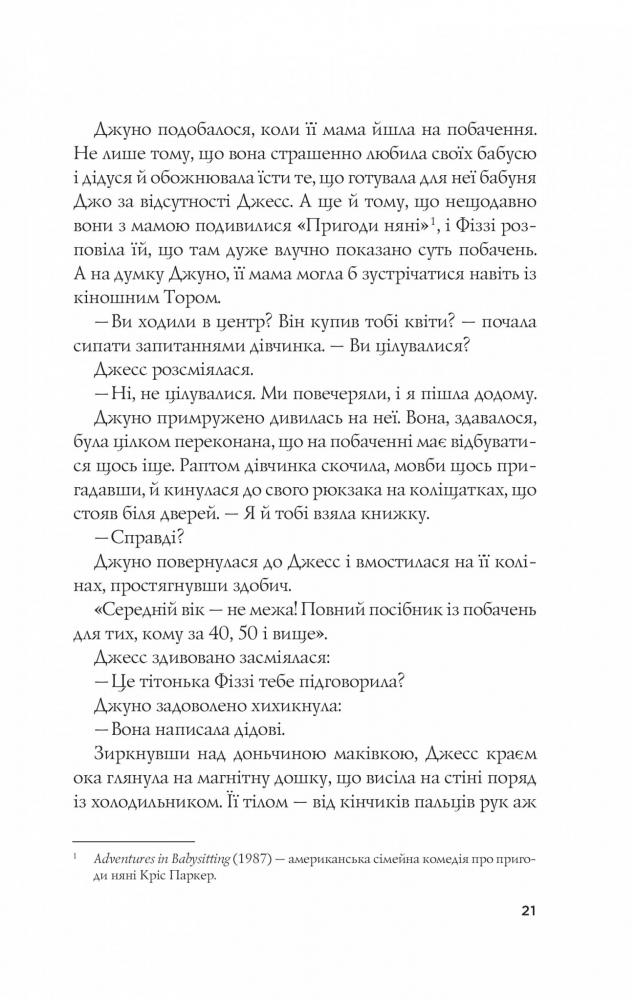 Джуно подобалося, коли її мама йшла на побачення. Не лише тому, що вона страшенно любила своїх бабусю і дідуся й обожнювала їсти те, що готувала для неї бабуня Джо за відсутності Джесс. А ще й тому, що нещодавно вони з мамою подивилися «Пригоди няні»$^1$, і Фіззі розповіла їй, що там дуже влучно показано суть побачень. А на думку Джуно, її мама могла б зустрічатися навіть із кіношним Тором.

— Ви ходили в центр? Він купив тобі квіти? — почала сипати запитаннями дівчинка. — Ви цілувалися?

Джесс розсміялася.

— Ні, не цілувалися. Ми повечеряли, і я пішла додому.

Джуно примружено дивилась на неї. Вона, здавалося, була цілком переконана, що на побаченні має відбуватися щось іще. Раптом дівчинка скочила, мовби щось пригадавши, й кинулася до свого рюкзака на коліщатках, що стояв біля дверей. — Я й тобі взяла книжку.

— Справді?

Джуно повернулася до Джесс і вмостилася на її колінах, простягнувши здобич.

«Середній вік — не межа! Повний посібник із побачень для тих, кому за 40, 50 і вище».

Джесс здивовано засміялася:

— Це тітонька Фіззі тебе підговорила?

Джуно задоволено хихикнула:

— Вона написала дідові.

Зиркнувши над доньчиною маківкою, Джесс краєм ока глянула на магнітну дошку, що висіла на стіні поряд із холодильником. Її тілом — від кінчиків пальців рук аж

$^1$ Adventures in Babysitting (1987) — американська сімейна комедія про пригоди няні Кріс Паркер.

21